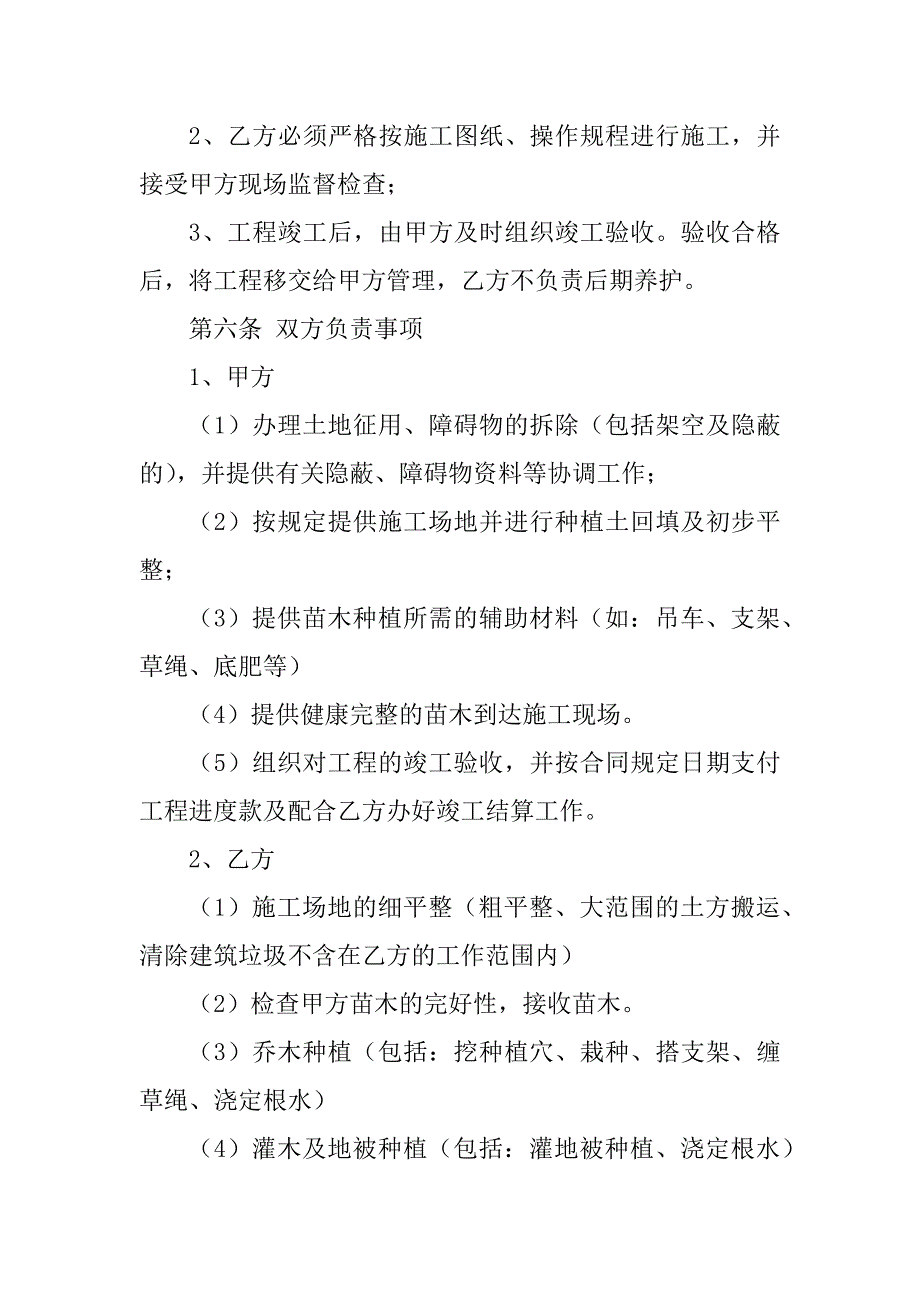 2、乙方必须严格按施工图纸、操作规程进行施工，并接受甲方现场监督检查；

3、工程竣工后，由甲方及时组织竣工验收。验收合格后，将工程移交给甲方管理，乙方不负责后期养护。

第六条 双方负责事项

1、甲方

（1）办理土地征用、障碍物的拆除（包括架空及隐蔽的），并提供有关隐蔽、障碍物资料等协调工作；

（2）按规定提供施工场地并进行种植土回填及初步平整；

（3）提供苗木种植所需的辅助材料（如：吊车、支架、草绳、底肥等）

（4）提供健康完整的苗木到达施工现场。

（5）组织对工程的竣工验收，并按合同规定日期支付工程进度款及配合乙方办好竣工结算工作。

2、乙方

（1）施工场地的细平整（粗平整、大范围的土方搬运、清除建筑垃圾不含在乙方的工作范围内）

（2）检查甲方苗木的完好性，接收苗木。

（3）乔木种植（包括：挖种植穴、栽种、搭支架、缠草绳、浇定根水）

（4）灌木及地被种植（包括：灌地被种植、浇定根水）